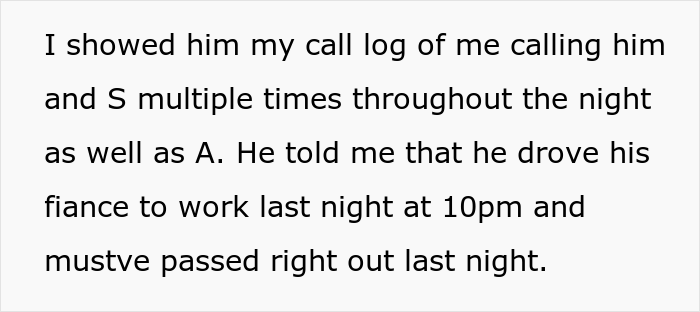 I showed him my call log of me calling him and S multiple times throughout the night as well as A. He told me that he drove his fiance to work last night at 10pm and mustve passed right out last night.